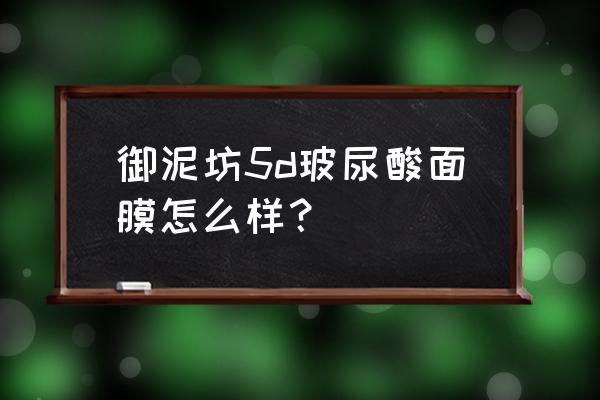 御泥坊5d玻尿酸面膜怎么样？